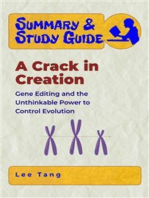 SUMMARY &
STUDY GUIDE

A Crack in Creation

Gene Editing and the Unthinkable Power to Control Evolution

Lee Tang